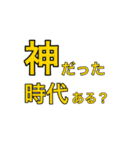 神だった
時代ある？